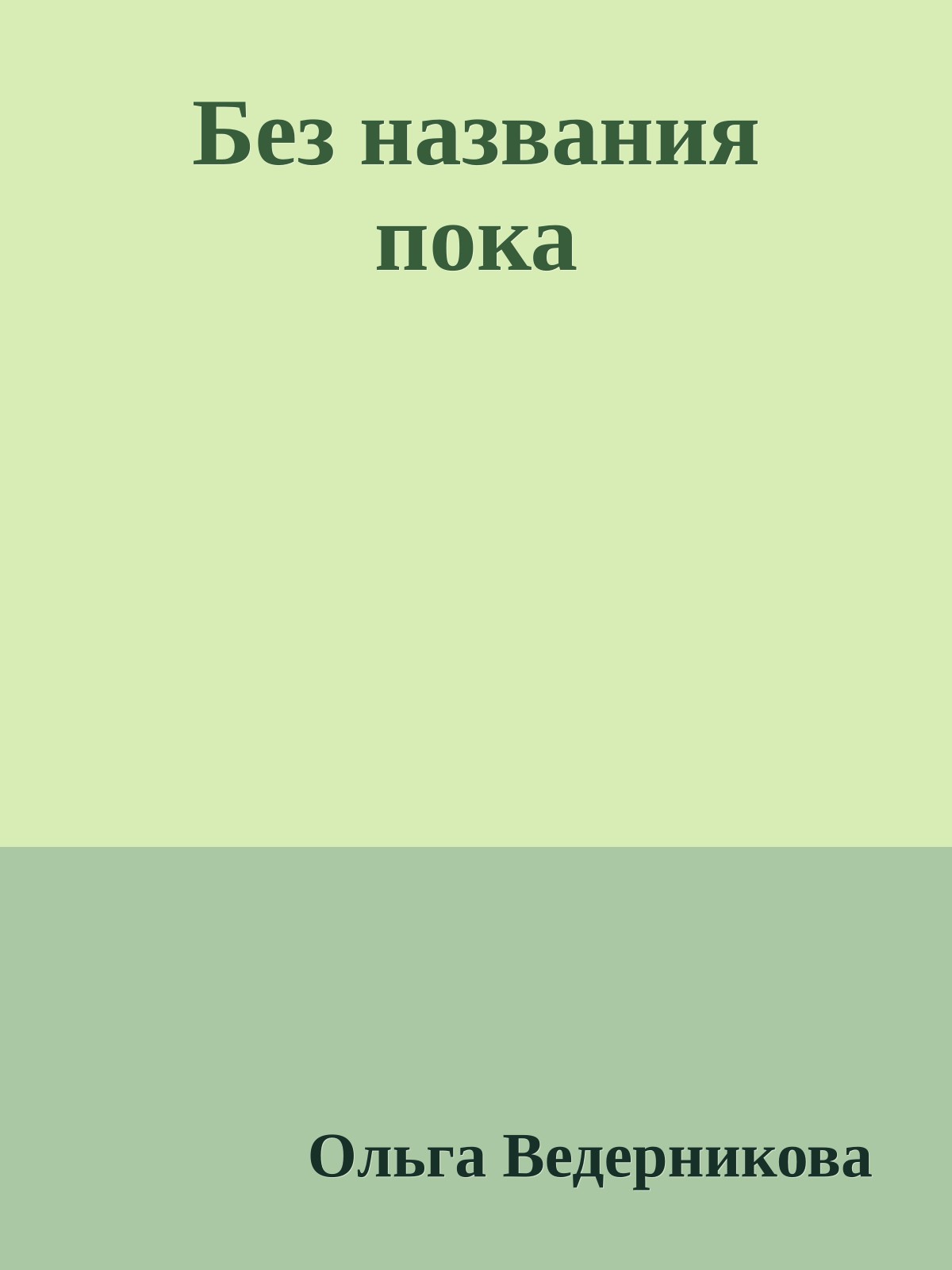 Без названия пока

Ольга Ведерникова